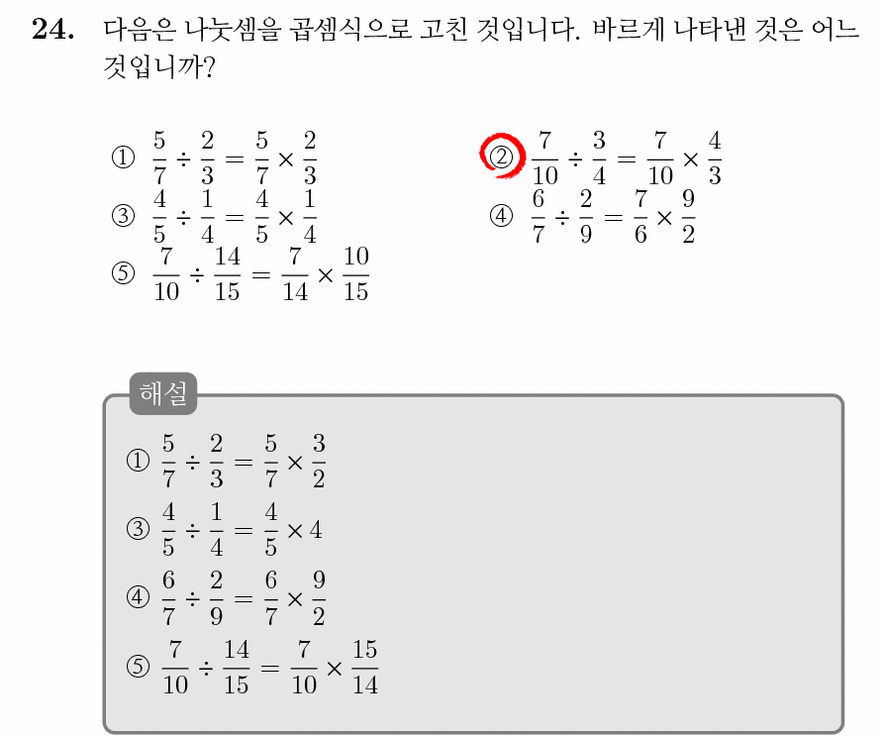 24. 다음은 나눗셈을 곱셈식으로 고친 것입니다. 바르게 나타낸 것은 어느 것입니까?

① $\frac{5}{7} \div \frac{2}{3} = \frac{5}{7} \times \frac{2}{3}$

② $\frac{7}{10} \div \frac{3}{4} = \frac{7}{10} \times \frac{4}{3}$

③ $\frac{4}{5} \div \frac{1}{4} = \frac{4}{5} \times \frac{1}{4}$

④ $\frac{6}{7} \div \frac{2}{9} = \frac{7}{6} \times \frac{9}{2}$

⑤ $\frac{7}{10} \div \frac{14}{15} = \frac{7}{14} \times \frac{10}{15}$

해설

① $\frac{5}{7} \div \frac{2}{3} = \frac{5}{7} \times \frac{3}{2}$

③ $\frac{4}{5} \div \frac{1}{4} = \frac{4}{5} \times 4$

④ $\frac{6}{7} \div \frac{2}{9} = \frac{6}{7} \times \frac{9}{2}$

⑤ $\frac{7}{10} \div \frac{14}{15} = \frac{7}{10} \times \frac{15}{14}$